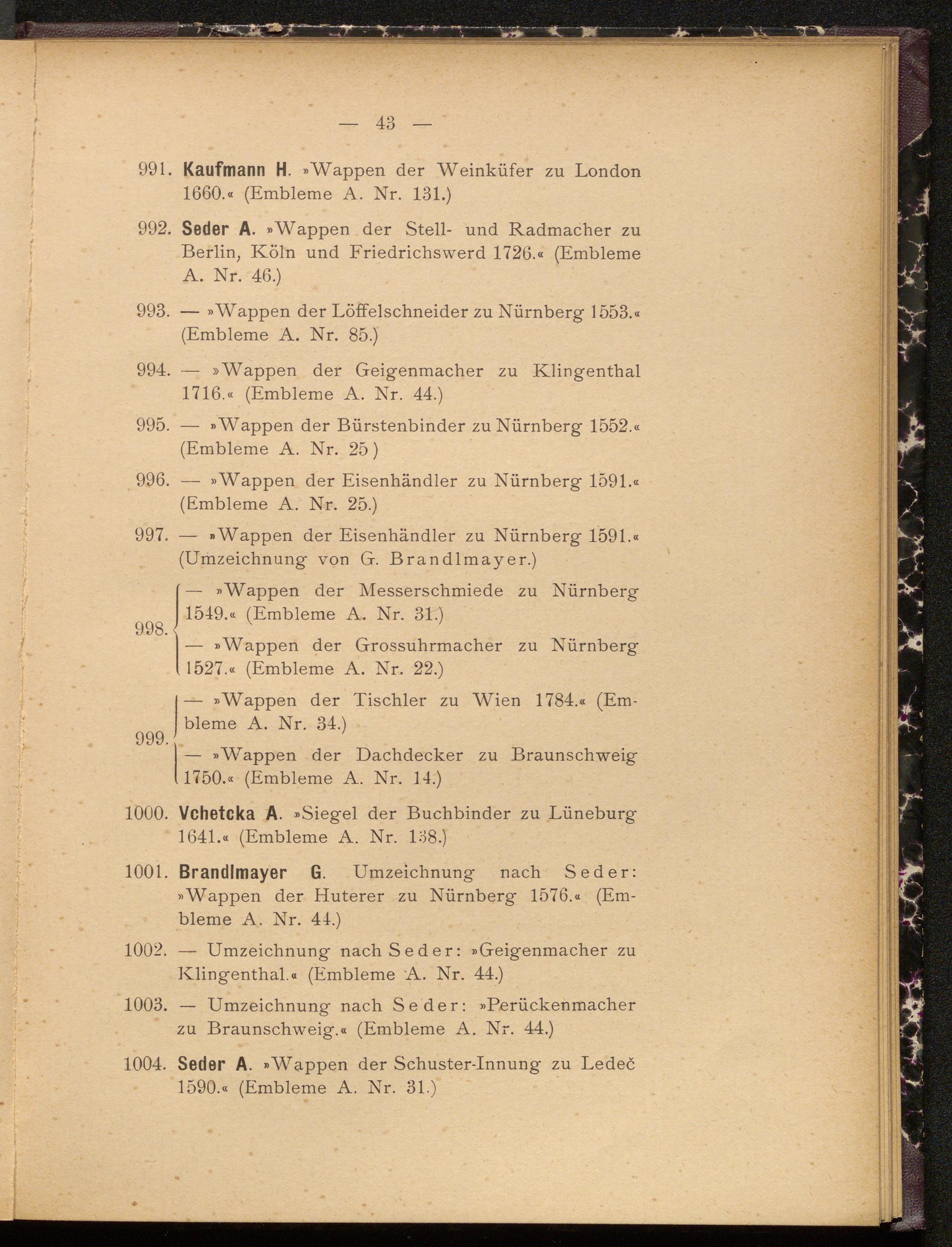 — 43 —

991. Kaufmann H. »Wappen der Weinküfer zu London 1660.« (Embleme A. Nr. 131.)

992. Seder A. »Wappen der Stell- und Radmacher zu Berlin, Köln und Friedrichswerd 1726.« (Embleme A. Nr. 46.)

993. — »Wappen der Löffelschneider zu Nürnberg 1553.« (Embleme A. Nr. 85.)

994. — »Wappen der Geigenmacher zu Klingenthal 1716.« (Embleme A. Nr. 44.)

995. — »Wappen der Bürstenbinder zu Nürnberg 1552.« (Embleme A. Nr. 25)

996. — »Wappen der Eisenhändler zu Nürnberg 1591.« (Embleme A. Nr. 25.)

997. — »Wappen der Eisenhändler zu Nürnberg 1591.« (Umzeichnung von G. Brandlmayer.)

998. — »Wappen der Messerschmiede zu Nürnberg 1549.« (Embleme A. Nr. 31.)
— »Wappen der Grossuhrmacher zu Nürnberg 1527.« (Embleme A. Nr. 22.)

999. — »Wappen der Tischler zu Wien 1784.« (Embleme A. Nr. 34.)
— »Wappen der Dachdecker zu Braunschweig 1750.« (Embleme A. Nr. 14.)

1000. Vchetcka A. »Siegel der Buchbinder zu Lüneburg 1641.« (Embleme A. Nr. 138.)

1001. Brandlmayer G. Umzeichnung nach Seder: »Wappen der Huterer zu Nürnberg 1576.« (Embleme A. Nr. 44.)

1002. — Umzeichnung nach Seder: »Geigenmacher zu Klingenthal.« (Embleme A. Nr. 44.)

1003. — Umzeichnung nach Seder: »Perückenmacher zu Braunschweig.« (Embleme A. Nr. 44.)

1004. Seder A. »Wappen der Schuster-Innung zu Ledeč 1590.« (Embleme A. Nr. 31.)